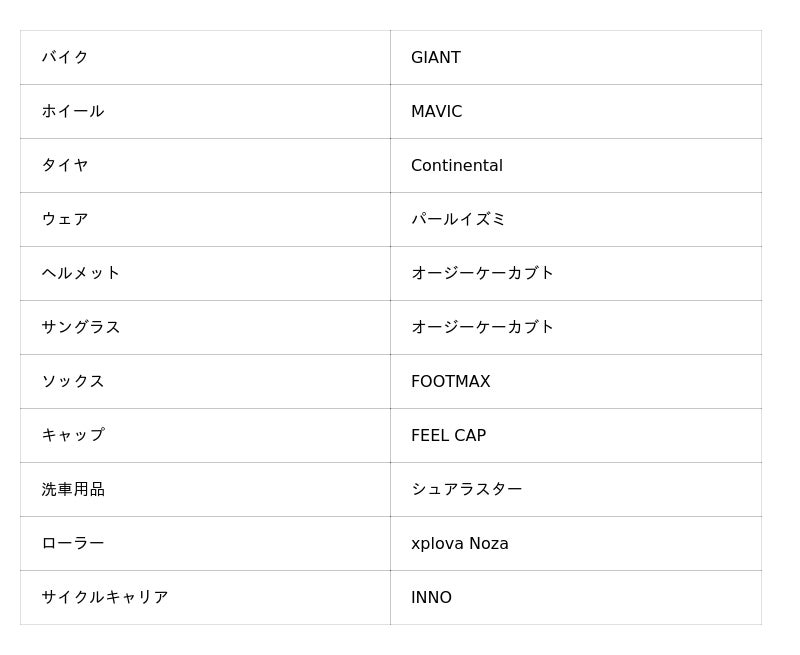 | バイク | GIANT |
|---|---|
| ホイール | MAVIC |
| タイヤ | Continental |
| ウェア | パールイズミ |
| ヘルメット | オージーケーカブト |
| サングラス | オージーケーカブト |
| ソックス | FOOTMAX |
| キャップ | FEEL CAP |
| 洗車用品 | シュアラスター |
| ローラー | xplova Noza |
| サイクルキャリア | INNO |